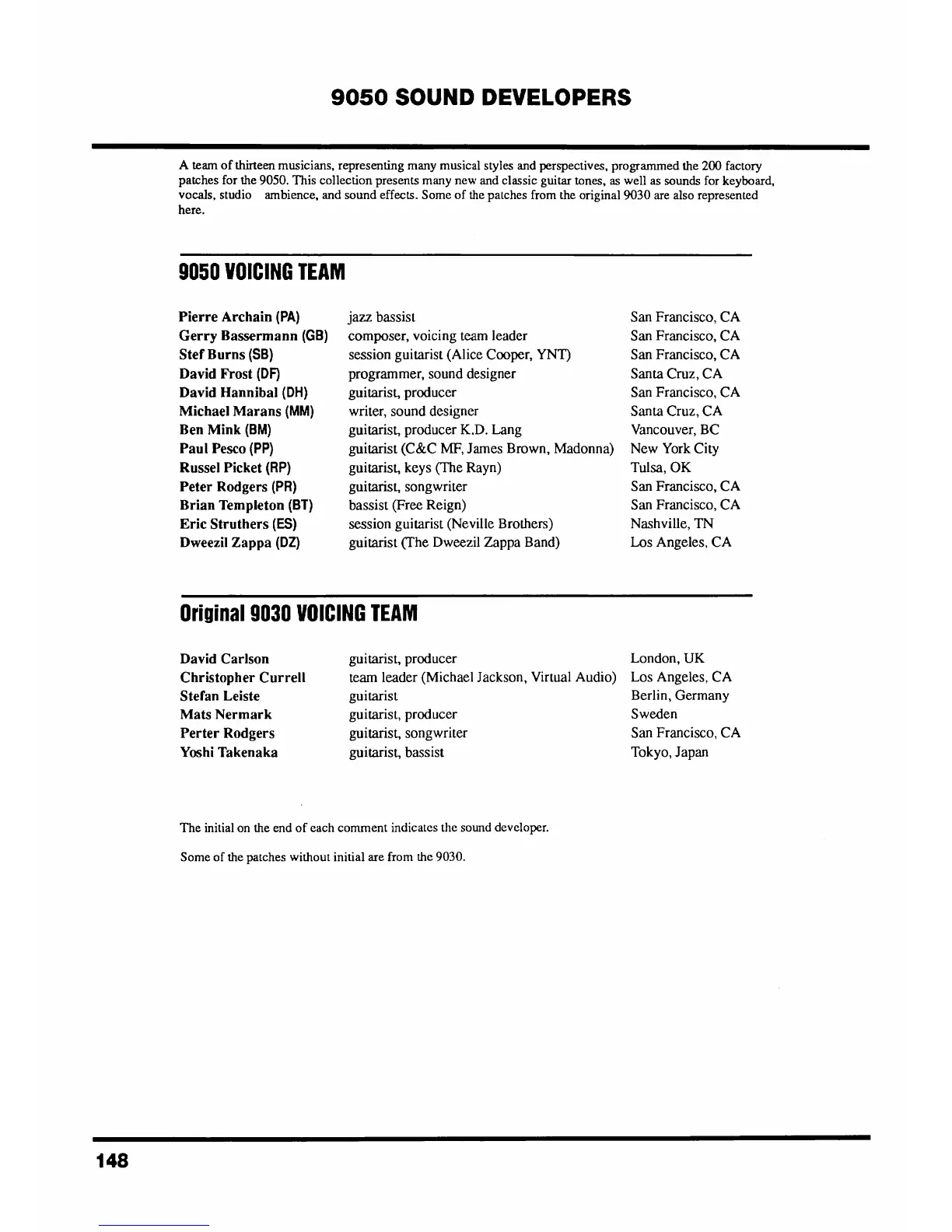 9050 SOUND DEVELOPERS

A team of thirteen musicians, representing many musical styles and perspectives, programmed the 200 factory patches for the 9050. This collection presents many new and classic guitar tones, as well as sounds for keyboard, vocals, studio ambience, and sound effects. Some of the patches from the original 9030 are also represented here.

9050 VOICING TEAM

| | | |
|---|---|---|
| Pierre Archain (PA) | jazz bassist | San Francisco, CA |
| Gerry Bassermann (GB) | composer, voicing team leader | San Francisco, CA |
| Stef Burns (SB) | session guitarist (Alice Cooper, YNT) | San Francisco, CA |
| David Frost (DF) | programmer, sound designer | Santa Cruz, CA |
| David Hannibal (DH) | guitarist, producer | San Francisco, CA |
| Michael Marans (MM) | writer, sound designer | Santa Cruz, CA |
| Ben Mink (BM) | guitarist, producer K.D. Lang | Vancouver, BC |
| Paul Pesco (PP) | guitarist (C&C MF, James Brown, Madonna) | New York City |
| Russel Picket (RP) | guitarist, keys (The Rayn) | Tulsa, OK |
| Peter Rodgers (PR) | guitarist, songwriter | San Francisco, CA |
| Brian Templeton (BT) | bassist (Free Reign) | San Francisco, CA |
| Eric Struthers (ES) | session guitarist (Neville Brothers) | Nashville, TN |
| Dweezil Zappa (DZ) | guitarist (The Dweezil Zappa Band) | Los Angeles, CA |

Original 9030 VOICING TEAM

| | | |
|---|---|---|
| David Carlson | guitarist, producer | London, UK |
| Christopher Currell | team leader (Michael Jackson, Virtual Audio) | Los Angeles, CA |
| Stefan Leiste | guitarist | Berlin, Germany |
| Mats Nermark | guitarist, producer | Sweden |
| Perter Rodgers | guitarist, songwriter | San Francisco, CA |
| Yoshi Takenaka | guitarist, bassist | Tokyo, Japan |

The initial on the end of each comment indicates the sound developer.

Some of the patches without initial are from the 9030.

148